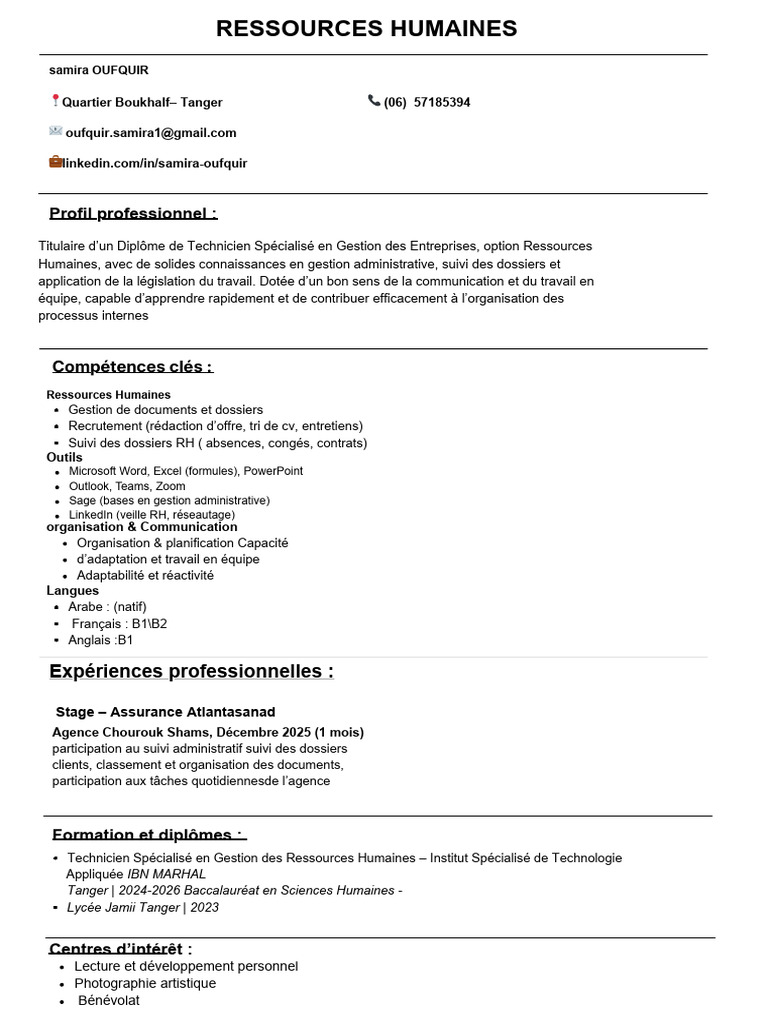 RESSOURCES HUMAINES

samira OUFQUIR

Quartier Boukhalf– Tanger

(06) 57185394

oufquir.samira1@gmail.com

linkedin.com/in/samira-oufquir

Profil professionnel :

Titulaire d'un Diplôme de Technicien Spécialisé en Gestion des Entreprises, option Ressources Humaines, avec de solides connaissances en gestion administrative, suivi des dossiers et application de la législation du travail. Dotée d'un bon sens de la communication et du travail en équipe, capable d'apprendre rapidement et de contribuer efficacement à l'organisation des processus internes

Compétences clés :

Ressources Humaines
- Gestion de documents et dossiers
- Recrutement (rédaction d'offre, tri de cv, entretiens)
- Suivi des dossiers RH ( absences, congés, contrats)

Outils
- Microsoft Word, Excel (formules), PowerPoint
- Outlook, Teams, Zoom
- Sage (bases en gestion administrative)
- LinkedIn (veille RH, réseautage)

organisation & Communication
- Organisation & planification Capacité
- d'adaptation et travail en équipe
- Adaptabilité et réactivité

Langues
- Arabe : (natif)
- Français : B1\B2
- Anglais :B1

Expériences professionnelles :

Stage – Assurance Atlantasanad

Agence Chourouk Shams, Décembre 2025 (1 mois)
participation au suivi administratif suivi des dossiers clients, classement et organisation des documents, participation aux tâches quotidiennesde l'agence

Formation et diplômes :

- Technicien Spécialisé en Gestion des Ressources Humaines – Institut Spécialisé de Technologie Appliquée IBN MARHAL
Tanger | 2024-2026 Baccalauréat en Sciences Humaines -
- Lycée Jamii Tanger | 2023

Centres d'intérêt :
- Lecture et développement personnel
- Photographie artistique
- Bénévolat